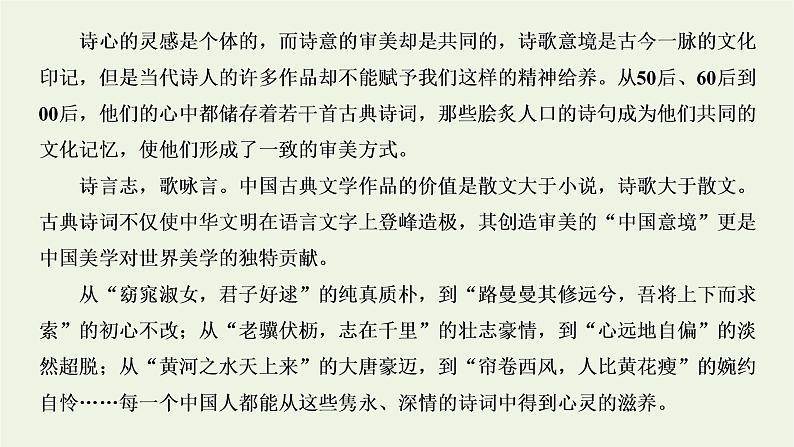 诗心的灵感是个体的，而诗意的审美却是共同的，诗歌意境是古今一脉的文化印记，但是当代诗人的许多作品却不能赋予我们这样的精神给养。从50后、60后到00后，他们的心中都储存着若干首古典诗词，那些脍炙人口的诗句成为他们共同的文化记忆，使他们形成了一致的审美方式。

诗言志，歌咏言。中国古典文学作品的价值是散文大于小说，诗歌大于散文。古典诗词不仅使中华文明在语言文字上登峰造极，其创造审美的“中国意境”更是中国美学对世界美学的独特贡献。

从“窈窕淑女，君子好逑”的纯真质朴，到“路曼曼其修远兮，吾将上下而求索”的初心不改；从“老骥伏枥，志在千里”的壮志豪情，到“心远地自偏”的淡然超脱；从“黄河之水天上来”的大唐豪迈，到“帘卷西风，人比黄花瘦”的婉约自怜……每一个中国人都能从这些隽永、深情的诗词中得到心灵的滋养。